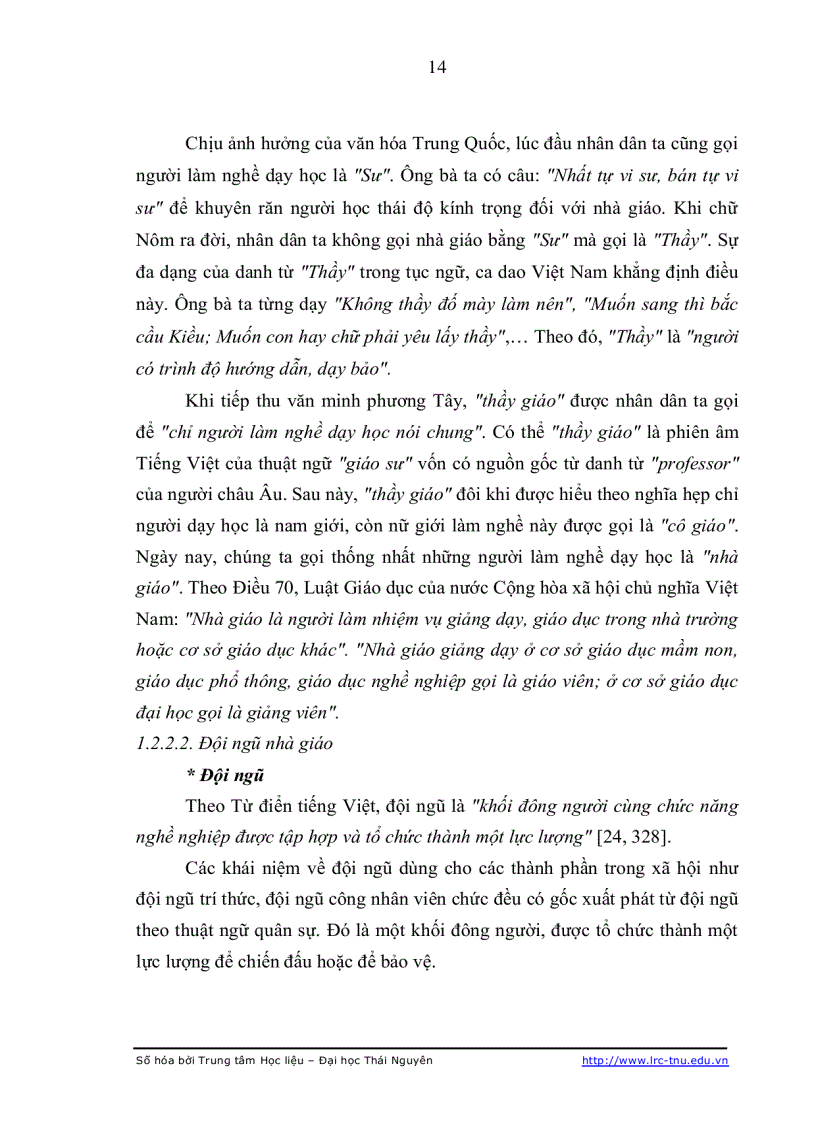 14

Chịu ảnh hưởng của văn hóa Trung Quốc, lúc đầu nhân dân ta cũng gọi người làm nghề dạy học là "Sư". Ông bà ta có câu: "Nhất tự vi sư, bán tự vi sư" để khuyên răn người học thái độ kính trọng đối với nhà giáo. Khi chữ Nôm ra đời, nhân dân ta không gọi nhà giáo bằng "Sư" mà gọi là "Thầy". Sự đa dạng của danh từ "Thầy" trong tục ngữ, ca dao Việt Nam khẳng định điều này. Ông bà ta từng dạy "Không thầy đố mày làm nên", "Muốn sang thì bắc cầu Kiều; Muốn con hay chữ phải yêu lấy thầy",… Theo đó, "Thầy" là "người có trình độ hướng dẫn, dạy bảo".

Khi tiếp thu văn minh phương Tây, "thầy giáo" được nhân dân ta gọi để "chỉ người làm nghề dạy học nói chung". Có thể "thầy giáo" là phiên âm Tiếng Việt của thuật ngữ "giáo sư" vốn có nguồn gốc từ danh từ "professor" của người châu Âu. Sau này, "thầy giáo" đôi khi được hiểu theo nghĩa hẹp chỉ người dạy học là nam giới, còn nữ giới làm nghề này được gọi là "cô giáo". Ngày nay, chúng ta gọi thống nhất những người làm nghề dạy học là "nhà giáo". Theo Điều 70, Luật Giáo dục của nước Cộng hòa xã hội chủ nghĩa Việt Nam: "Nhà giáo là người làm nhiệm vụ giảng dạy, giáo dục trong nhà trường hoặc cơ sở giáo dục khác". "Nhà giáo giảng dạy ở cơ sở giáo dục mầm non, giáo dục phổ thông, giáo dục nghề nghiệp gọi là giáo viên; ở cơ sở giáo dục đại học gọi là giảng viên".

1.2.2.2. Đội ngũ nhà giáo

* Đội ngũ

Theo Từ điển tiếng Việt, đội ngũ là "khối đông người cùng chức năng nghề nghiệp được tập hợp và tổ chức thành một lực lượng" [24, 328].

Các khái niệm về đội ngũ dùng cho các thành phần trong xã hội như đội ngũ trí thức, đội ngũ công nhân viên chức đều có gốc xuất phát từ đội ngũ theo thuật ngữ quân sự. Đó là một khối đông người, được tổ chức thành một lực lượng để chiến đấu hoặc để bảo vệ.

Số hóa bởi Trung tâm Học liệu – Đại học Thái Nguyên http://www.lrc-tnu.edu.vn